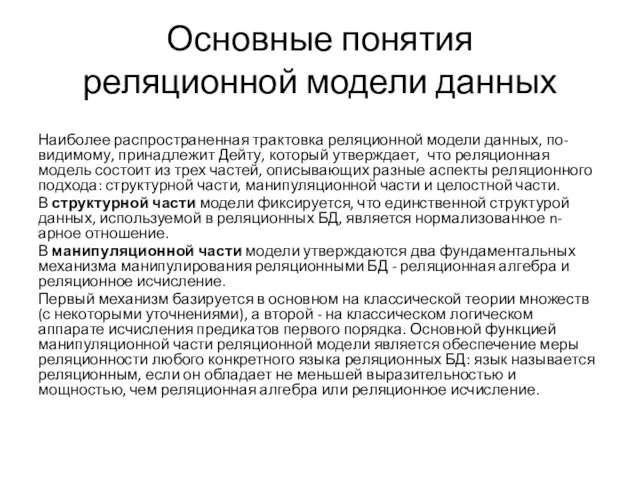 Основные понятия реляционной модели данных

Наиболее распространенная трактовка реляционной модели данных, по-видимому, принадлежит Дейту, который утверждает, что реляционная модель состоит из трех частей, описывающих разные аспекты реляционного подхода: структурной части, манипуляционной части и целостной части.

В структурной части модели фиксируется, что единственной структурой данных, используемой в реляционных БД, является нормализованное n-арное отношение.

В манипуляционной части модели утверждаются два фундаментальных механизма манипулирования реляционными БД - реляционная алгебра и реляционное исчисление.

Первый механизм базируется в основном на классической теории множеств (с некоторыми уточнениями), а второй - на классическом логическом аппарате исчисления предикатов первого порядка. Основной функцией манипуляционной части реляционной модели является обеспечение меры реляционности любого конкретного языка реляционных БД: язык называется реляционным, если он обладает не меньшей выразительностью и мощностью, чем реляционная алгебра или реляционное исчисление.